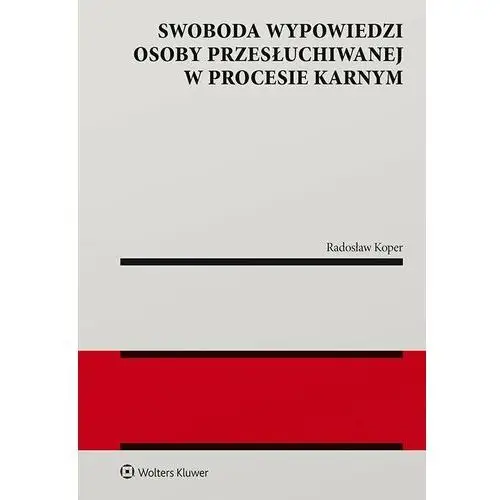 SWOBODA WYPOWIEDZI
OSOBY PRZESŁUCHIWANEJ
W PROCESIE KARNYM

Radosław Koper

Wolters Kluwer